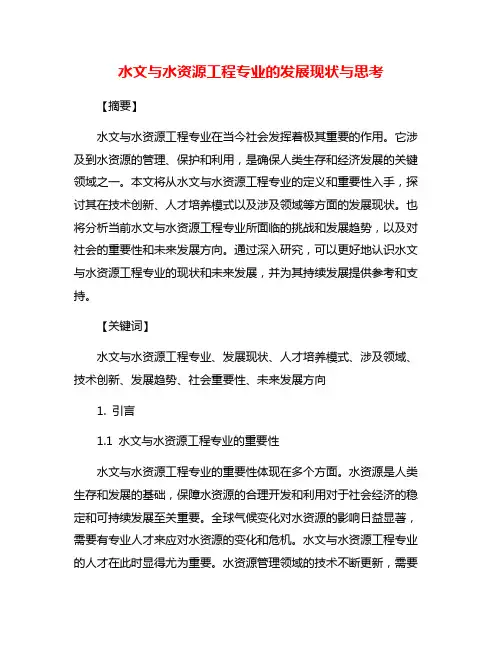 水文与水资源工程专业的发展现状与思考

【摘要】

水文与水资源工程专业在当今社会发挥着极其重要的作用。它涉及到水资源的管理、保护和利用，是确保人类生存和经济发展的关键领域之一。本文将从水文与水资源工程专业的定义和重要性入手，探讨其在技术创新、人才培养模式以及涉及领域等方面的发展现状。也将分析当前水文与水资源工程专业所面临的挑战和发展趋势，以及对社会的重要性和未来发展方向。通过深入研究，可以更好地认识水文与水资源工程专业的现状和未来发展，并为其持续发展提供参考和支持。

【关键词】

水文与水资源工程专业、发展现状、人才培养模式、涉及领域、技术创新、发展趋势、社会重要性、未来发展方向

1. 引言

1.1 水文与水资源工程专业的重要性

水文与水资源工程专业的重要性体现在多个方面。水资源是人类生存和发展的基础，保障水资源的合理开发和利用对于社会经济的稳定和可持续发展至关重要。全球气候变化对水资源的影响日益显著，需要有专业人才来应对水资源的变化和危机。水文与水资源工程专业的人才在此时显得尤为重要。水资源管理领域的技术不断更新，需要